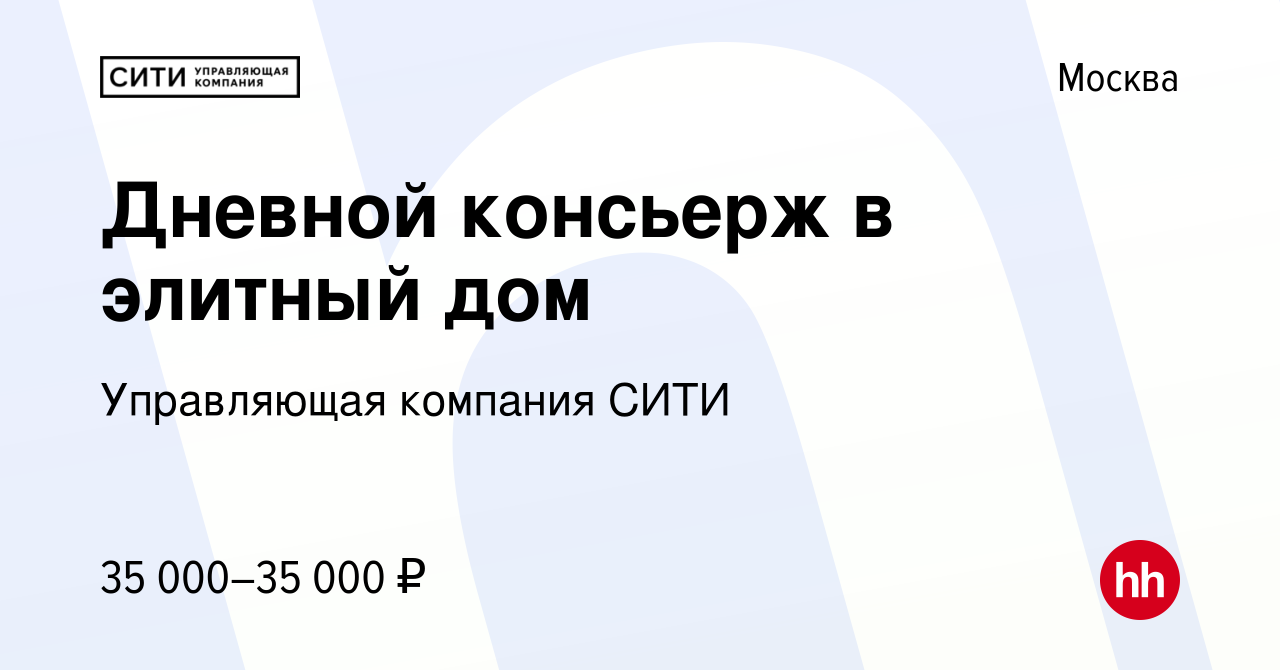 СИТИ УПРАВЛЯЮЩАЯ КОМПАНИЯ

Москва

Дневной консьерж в элитный дом

Управляющая компания СИТИ

35 000–35 000 ₽

hh